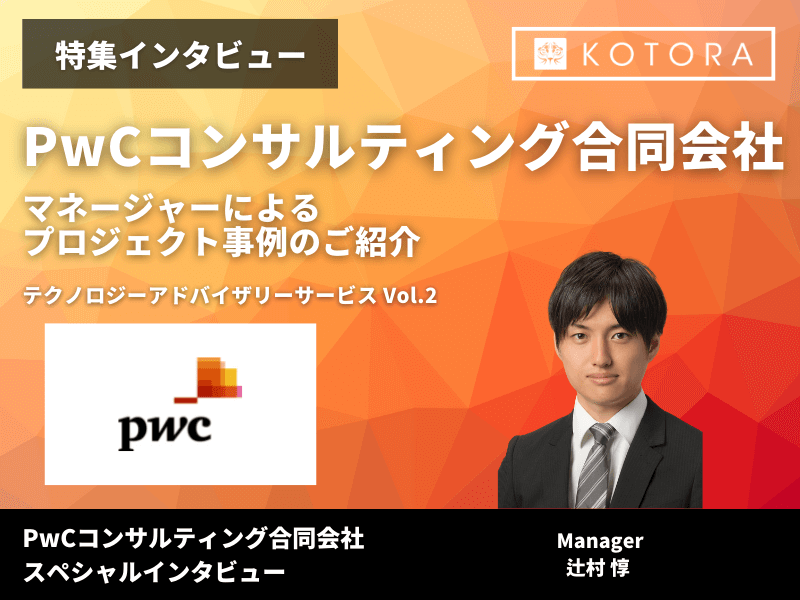 特集インタビュー

KOTORA

PwCコンサルティング合同会社

マネージャーによる
プロジェクト事例のご紹介

テクノロジーアドバイザリーサービス Vol.2

pwc

PwCコンサルティング合同会社
スペシャルインタビュー

Manager
辻村 惇